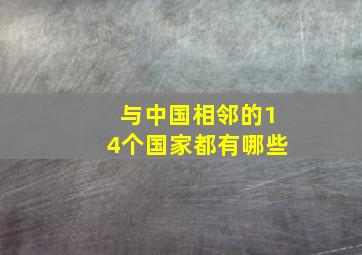 与中国相邻的14个国家都有哪些